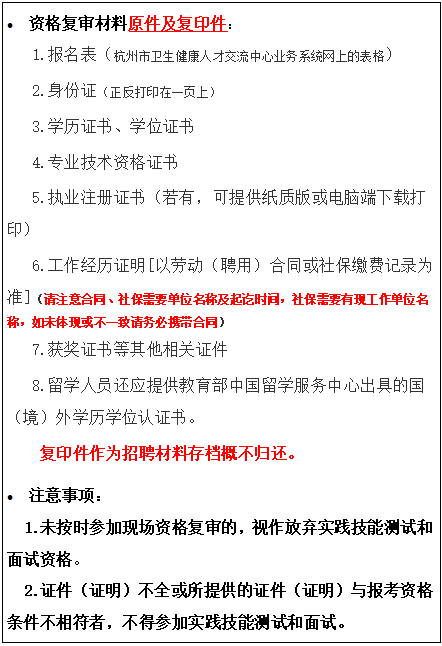 • 资格复审材料原件及复印件：

1.报名表（杭州市卫生健康人才交流中心业务系统网上的表格）

2.身份证（正反打印在一页上）

3.学历证书、学位证书

4.专业技术资格证书

5.执业注册证书（若有，可提供纸质版或电脑端下载打印）

6.工作经历证明[以劳动（聘用）合同或社保缴费记录为准]（请注意合同、社保需要单位名称及起讫时间，社保需要有现工作单位名称，如未体现或不一致请务必携带合同）

7.获奖证书等其他相关证件

8.留学人员还应提供教育部中国留学服务中心出具的国（境）外学历学位认证书。

复印件作为招聘材料存档概不归还。

• 注意事项：

1.未按时参加现场资格复审的，视作放弃实践技能测试和面试资格。

2.证件（证明）不全或所提供的证件（证明）与报考资格条件不相符者，不得参加实践技能测试和面试。